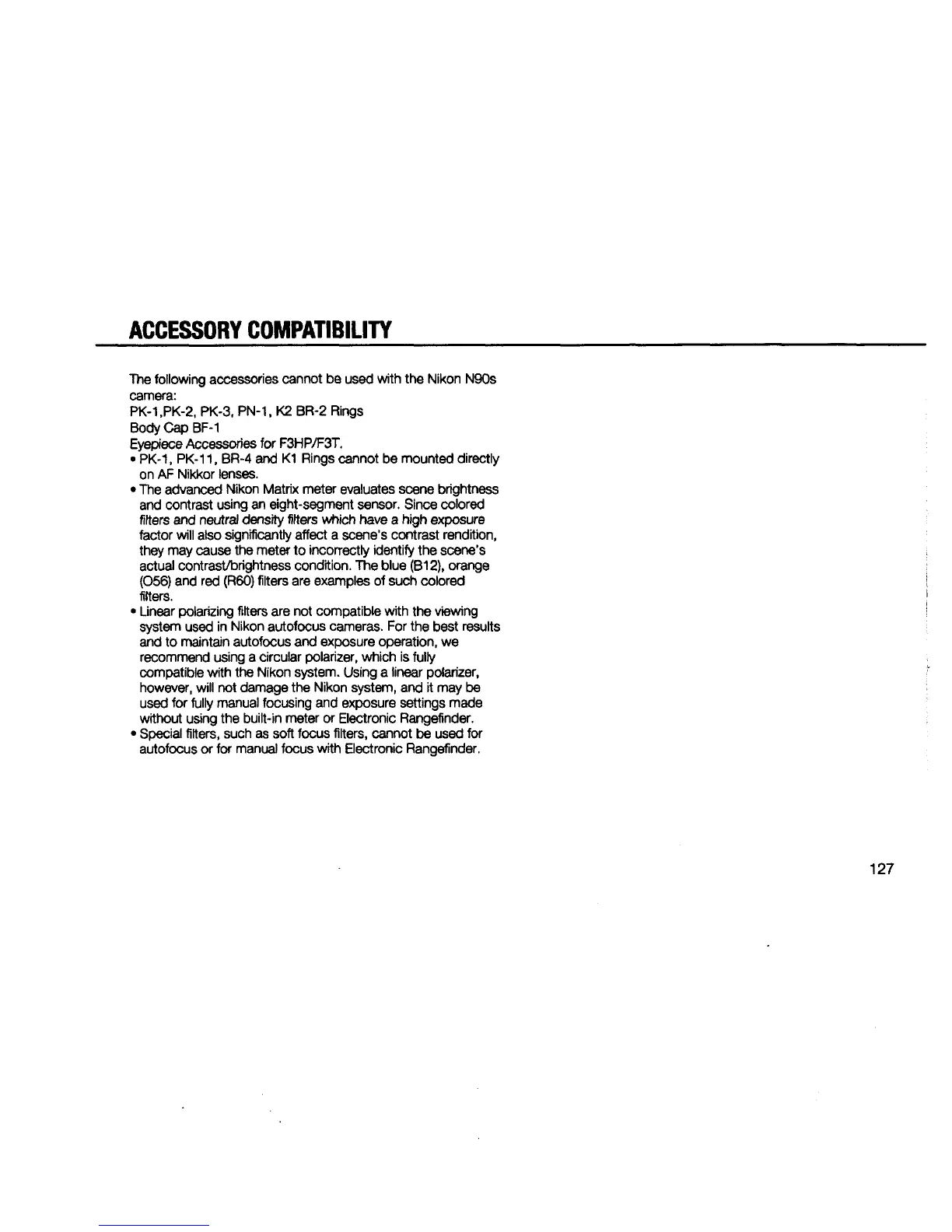 ACCESSORY COMPATIBILITY

The following accessories cannot be used with the Nikon N90s camera:
PK-1,PK-2, PK-3, PN-1, K2 BR-2 Rings
Body Cap BF-1
Eyepiece Accessories for F3HP/F3T.

• PK-1, PK-11, BR-4 and K1 Rings cannot be mounted directly on AF Nikkor lenses.
• The advanced Nikon Matrix meter evaluates scene brightness and contrast using an eight-segment sensor. Since colored filters and neutral density filters which have a high exposure factor will also significantly affect a scene's contrast rendition, they may cause the meter to incorrectly identify the scene's actual contrast/brightness condition. The blue (B12), orange (O56) and red (R60) filters are examples of such colored filters.
• Linear polarizing filters are not compatible with the viewing system used in Nikon autofocus cameras. For the best results and to maintain autofocus and exposure operation, we recommend using a circular polarizer, which is fully compatible with the Nikon system. Using a linear polarizer, however, will not damage the Nikon system, and it may be used for fully manual focusing and exposure settings made without using the built-in meter or Electronic Rangefinder.
• Special filters, such as soft focus filters, cannot be used for autofocus or for manual focus with Electronic Rangefinder.

127